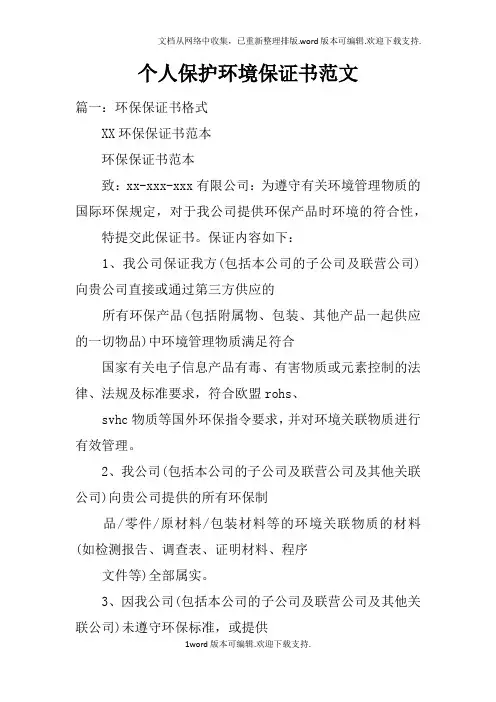 文档从网络中收集，已重新整理排版.word版本可编辑.欢迎下载支持.

个人保护环境保证书范文

篇一：环保保证书格式

XX环保保证书范本

环保保证书范本

致：xx-xxx-xxx有限公司：为遵守有关环境管理物质的国际环保规定，对于我公司提供环保产品时环境的符合性，

特提交此保证书。保证内容如下：

1、我公司保证我方(包括本公司的子公司及联营公司)向贵公司直接或通过第三方供应的

所有环保产品(包括附属物、包装、其他产品一起供应的一切物品)中环境管理物质满足符合

国家有关电子信息产品有毒、有害物质或元素控制的法律、法规及标准要求，符合欧盟rohs、

svhc物质等国外环保指令要求，并对环境关联物质进行有效管理。

2、我公司(包括本公司的子公司及联营公司及其他关联公司)向贵公司提供的所有环保制

品/零件/原材料/包装材料等的环境关联物质的材料(如检测报告、调查表、证明材料、程序

文件等)全部属实。

3、因我公司(包括本公司的子公司及联营公司及其他关联公司)未遵守环保标准，或提供

1word版本可编辑.欢迎下载支持.